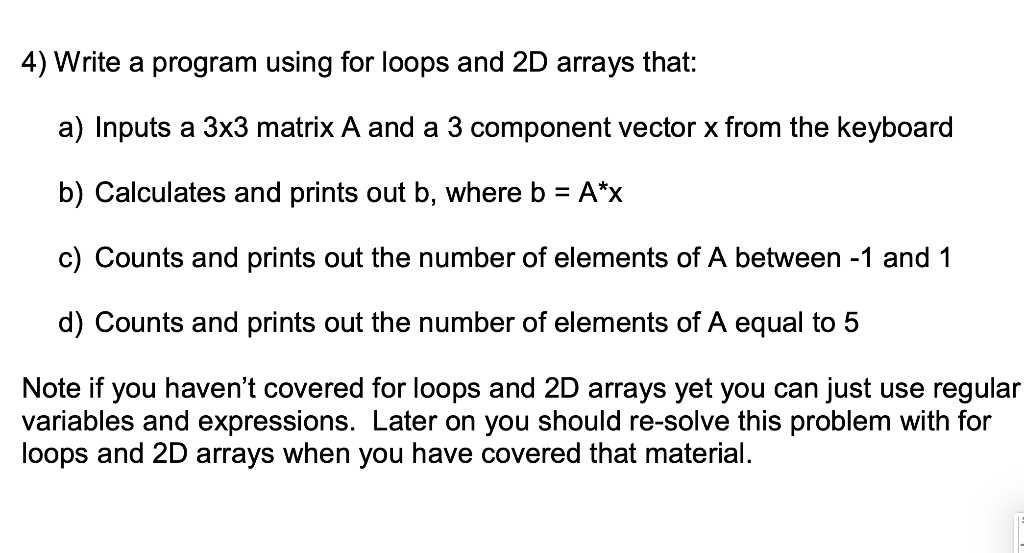 4) Write a program using for loops and 2D arrays that:

a) Inputs a 3x3 matrix A and a 3 component vector x from the keyboard

b) Calculates and prints out b, where b = A*x

c) Counts and prints out the number of elements of A between -1 and 1

d) Counts and prints out the number of elements of A equal to 5

Note if you haven't covered for loops and 2D arrays yet you can just use regular variables and expressions. Later on you should re-solve this problem with for loops and 2D arrays when you have covered that material.